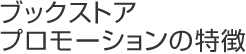 ブックストア
プロモーションの特徴